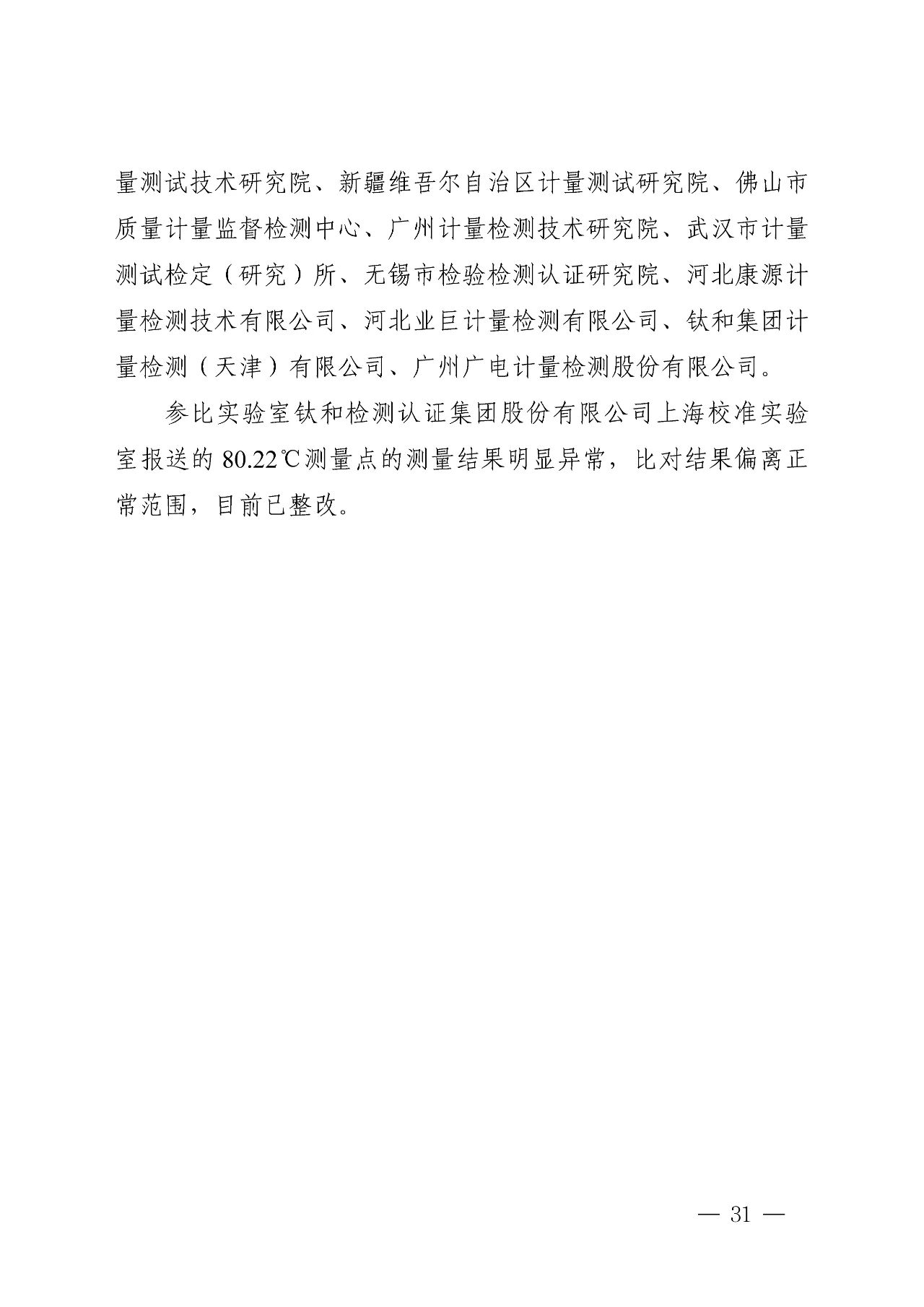 量测试技术研究院、新疆维吾尔自治区计量测试研究院、佛山市质量计量监督检测中心、广州计量检测技术研究院、武汉市计量测试检定（研究）所、无锡市检验检测认证研究院、河北康源计量检测技术有限公司、河北业巨计量检测有限公司、钛和集团计量检测（天津）有限公司、广州广电计量检测股份有限公司。

参比实验室钛和检测认证集团股份有限公司上海校准实验室报送的 80.22℃测量点的测量结果明显异常，比对结果偏离正常范围，目前已整改。

— 31 —